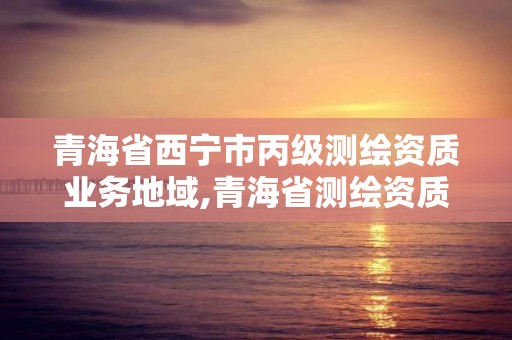 青海省西宁市丙级测绘资质业务地域,青海省测绘资质